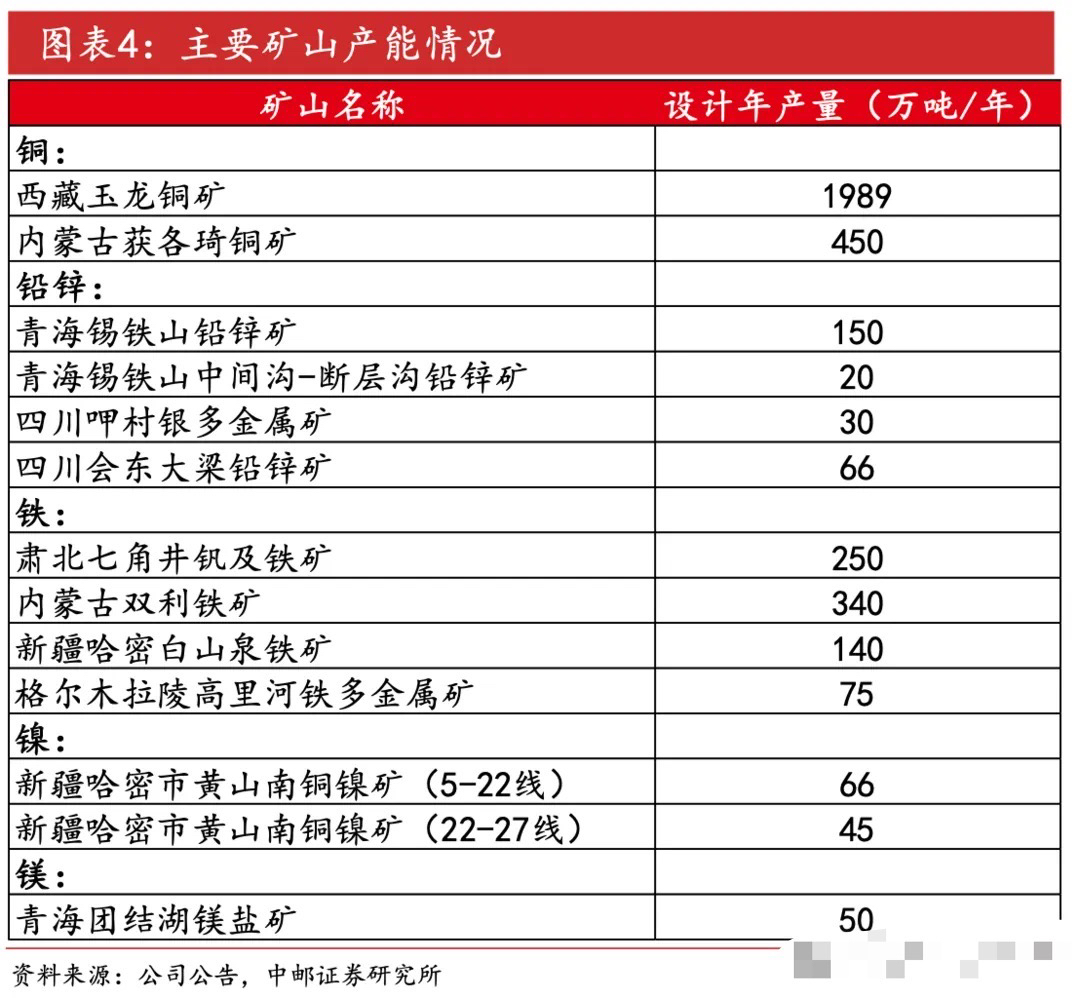 图表4：主要矿山产能情况

| 矿山名称 | 设计年产量（万吨/年） |
|---|---|
| 铜： | |
| 西藏玉龙铜矿 | 1989 |
| 内蒙古获各琦铜矿 | 450 |
| 铅锌： | |
| 青海锡铁山铅锌矿 | 150 |
| 青海锡铁山中间沟-断层沟铅锌矿 | 20 |
| 四川呷村银多金属矿 | 30 |
| 四川会东大梁铅锌矿 | 66 |
| 铁： | |
| 肃北七角井钒及铁矿 | 250 |
| 内蒙古双利铁矿 | 340 |
| 新疆哈密白山泉铁矿 | 140 |
| 格尔木拉陵高里河铁多金属矿 | 75 |
| 镍： | |
| 新疆哈密市黄山南铜镍矿（5-22线） | 66 |
| 新疆哈密市黄山南铜镍矿（22-27线） | 45 |
| 镁： | |
| 青海团结湖镁盐矿 | 50 |

资料来源：公司公告，中邮证券研究所